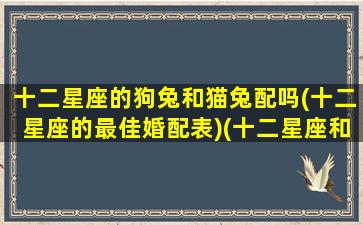 十二星座的狗兔和猫兔配吗(十二星座的最佳婚配表)(十二星座和